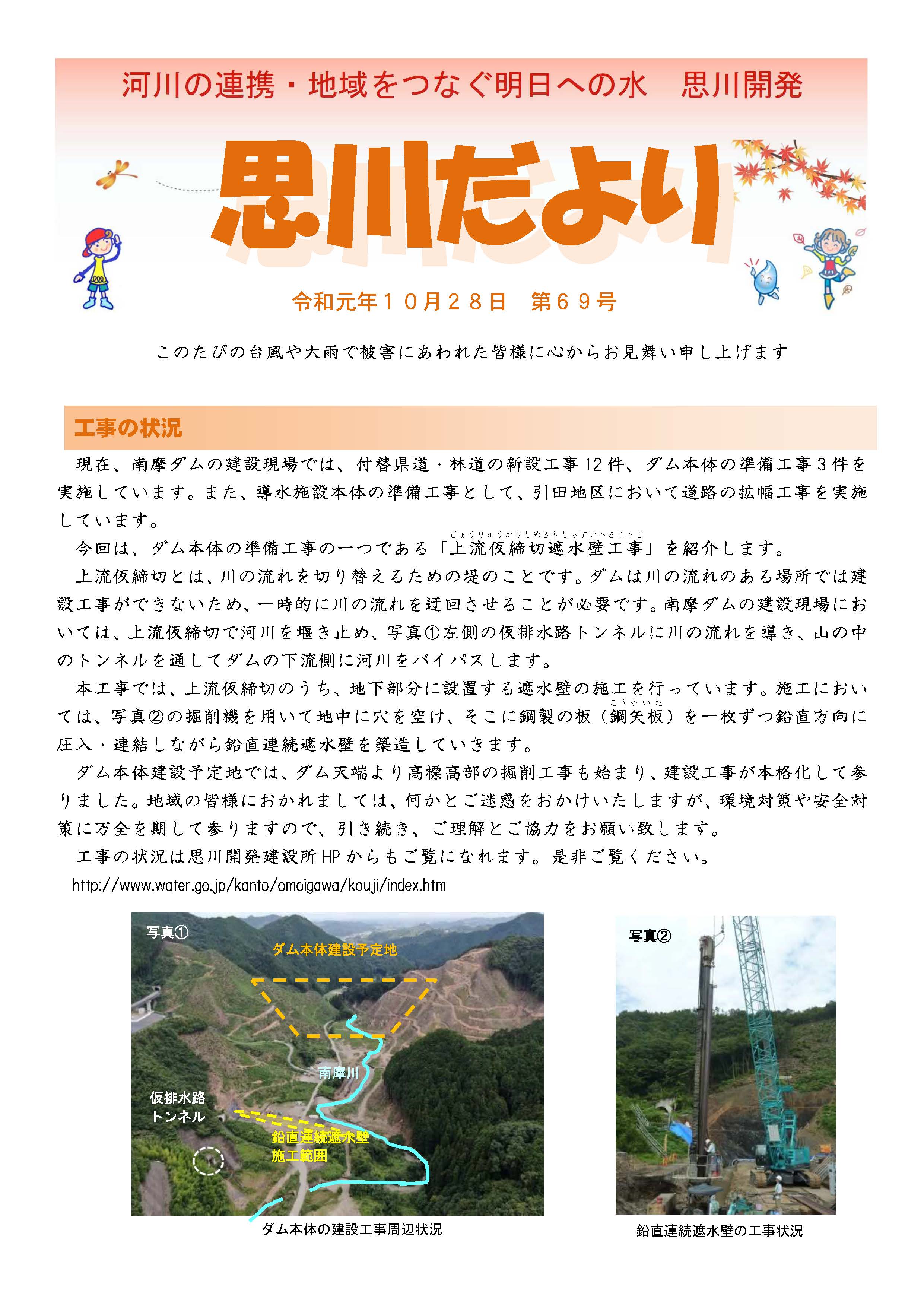 河川の連携・地域をつなぐ明日への水　思川開発

思川だより

令和元年１０月２８日　第６９号

このたびの台風や大雨で被害にあわれた皆様に心からお見舞い申し上げます

工事の状況

現在、南摩ダムの建設現場では、付替県道・林道の新設工事12件、ダム本体の準備工事３件を実施しています。また、導水施設本体の準備工事として、引田地区において道路の拡幅工事を実施しています。

今回は、ダム本体の準備工事の一つである「上流仮締切遮水壁工事（じょうりゅうかりしめきりしゃすいへきこうじ）」を紹介します。

上流仮締切とは、川の流れを切り替えるための堤のことです。ダムは川の流れのある場所では建設工事ができないため、一時的に川の流れを迂回させることが必要です。南摩ダムの建設現場においては、上流仮締切で河川を堰き止め、写真①左側の仮排水路トンネルに川の流れを導き、山の中のトンネルを通してダムの下流側に河川をバイパスします。

本工事では、上流仮締切のうち、地下部分に設置する遮水壁の施工を行っています。施工においては、写真②の掘削機を用いて地中に穴を空け、そこに鋼製の板（鋼矢板（こうやいた））を一枚ずつ鉛直方向に圧入・連結しながら鉛直連続遮水壁を築造していきます。

ダム本体建設予定地では、ダム天端より高標高部の掘削工事も始まり、建設工事が本格化して参りました。地域の皆様におかれましては、何かとご迷惑をおかけいたしますが、環境対策や安全対策に万全を期して参りますので、引き続き、ご理解とご協力をお願い致します。

工事の状況は思川開発建設所HPからもご覧になれます。是非ご覧ください。

http://www.water.go.jp/kanto/omoigawa/kouji/index.htm

写真①
ダム本体建設予定地
南摩川
仮排水路トンネル
鉛直連続遮水壁施工範囲
ダム本体の建設工事周辺状況

写真②
鉛直連続遮水壁の工事状況